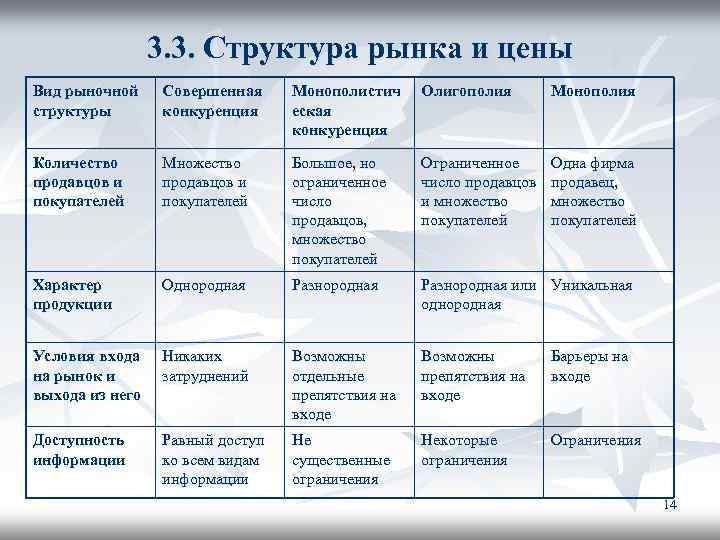 3.3. Структура рынка и цены

| Вид рыночной структуры | Совершенная конкуренция | Монополистическая конкуренция | Олигополия | Монополия |
|---|---|---|---|---|
| Количество продавцов и покупателей | Множество продавцов и покупателей | Большое, но ограниченное число продавцов, множество покупателей | Ограниченное число продавцов и множество покупателей | Одна фирма продавец, множество покупателей |
| Характер продукции | Однородная | Разнородная | Разнородная или однородная | Уникальная |
| Условия входа на рынок и выхода из него | Никаких затруднений | Возможны отдельные препятствия на входе | Возможны препятствия на входе | Барьеры на входе |
| Доступность информации | Равный доступ ко всем видам информации | Не существенные ограничения | Некоторые ограничения | Ограничения |

14